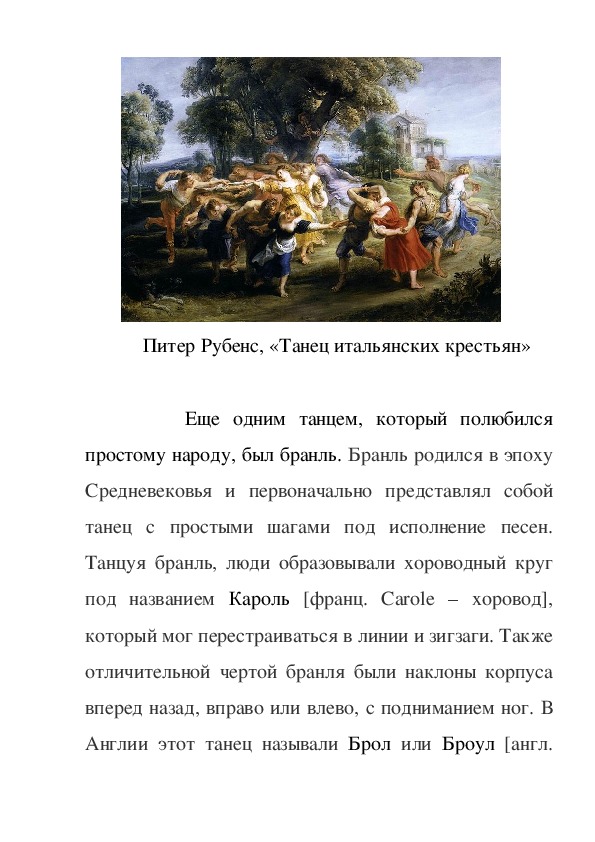 Питер Рубенс, «Танец итальянских крестьян»

Еще одним танцем, который полюбился простому народу, был бранль. Бранль родился в эпоху Средневековья и первоначально представлял собой танец с простыми шагами под исполнение песен. Танцуя бранль, люди образовывали хороводный круг под названием Кароль [франц. Carole – хоровод], который мог перестраиваться в линии и зигзаги. Также отличительной чертой бранля были наклоны корпуса вперед назад, вправо или влево, с подниманием ног. В Англии этот танец называли Брол или Броул [англ.